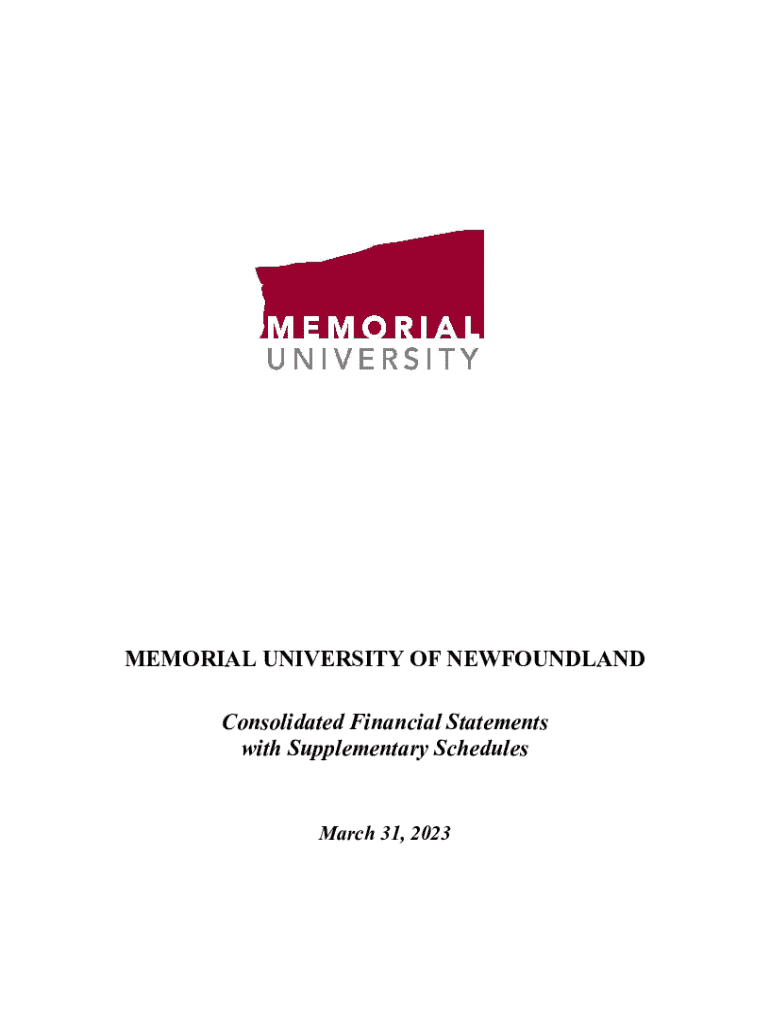 MEMORIAL
UNIVERSITY

MEMORIAL UNIVERSITY OF NEWFOUNDLAND

Consolidated Financial Statements
with Supplementary Schedules

March 31, 2023